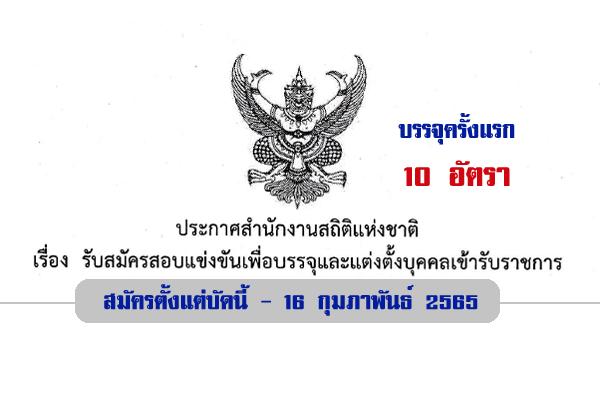 บรรจุครั้งแรก

10 อัตรา

ประกาศสำนักงานสถิติแห่งชาติ

เรื่อง รับสมัครสอบแข่งขันเพื่อบรรจุและแต่งตั้งบุคคลเข้ารับราชการ

สมัครตั้งแต่บัดนี้ - 16 กุมภาพันธ์ 2565